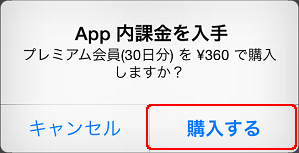 App 内課金を入手

プレミアム会員(30日分) を ¥360 で購入しますか？

キャンセル

購入する